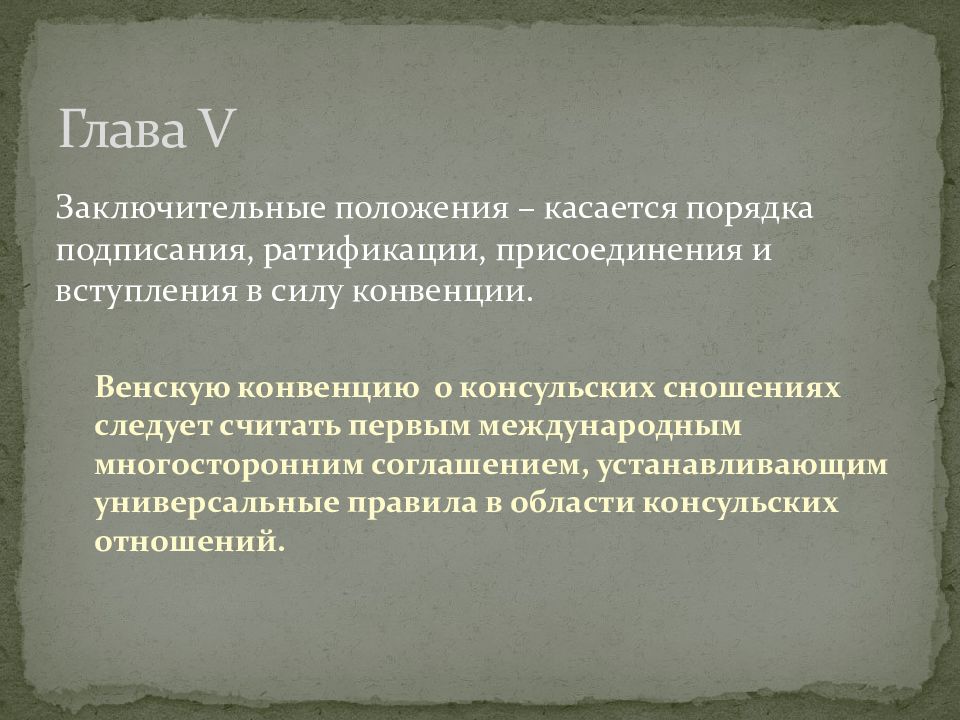 Глава V

Заключительные положения – касается порядка подписания, ратификации, присоединения и вступления в силу конвенции.

Венскую конвенцию о консульских сношениях следует считать первым международным многосторонним соглашением, устанавливающим универсальные правила в области консульских отношений.